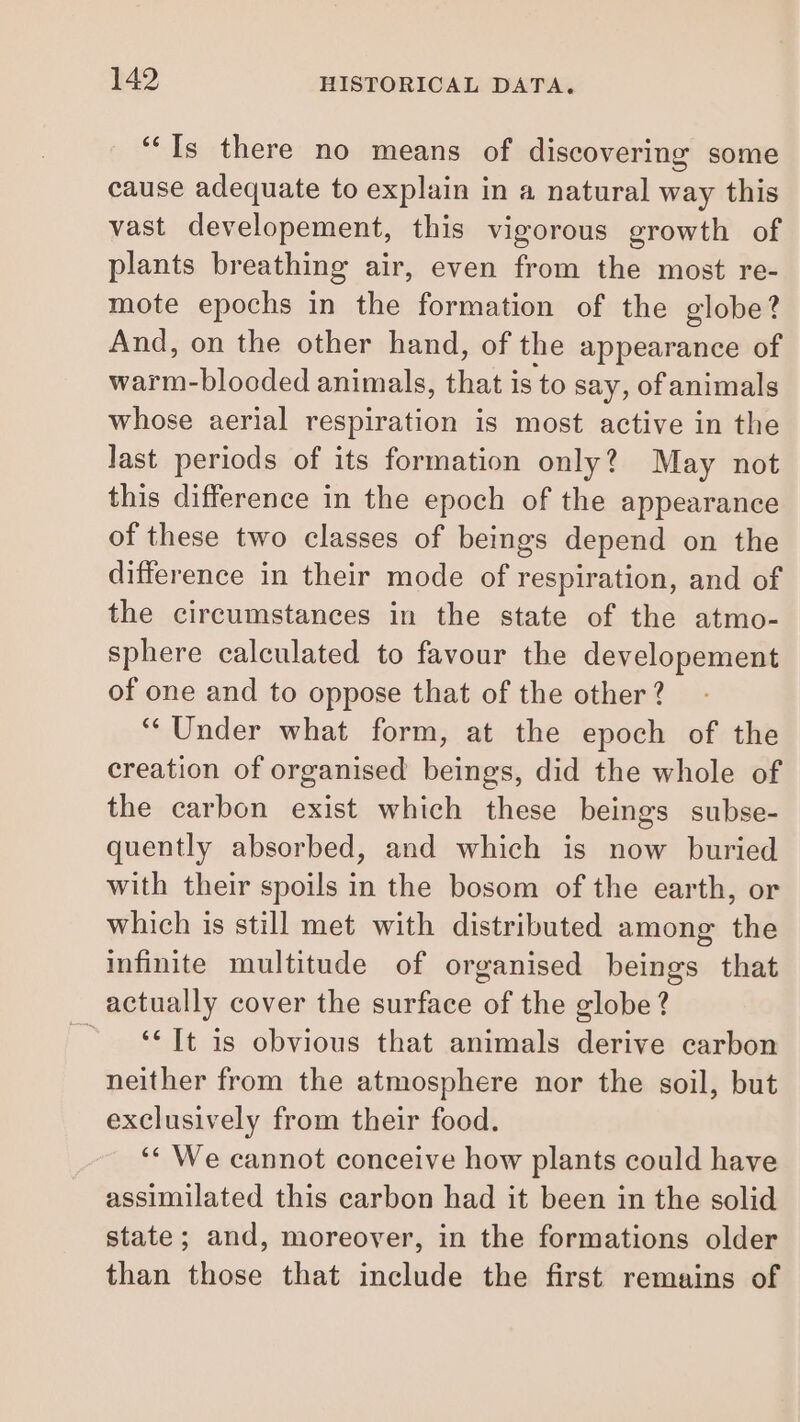 142 HISTORICAL DATA.

"Is there no means of discovering some cause adequate to explain in a natural way this vast developement, this vigorous growth of plants breathing air, even from the most remote epochs in the formation of the globe? And, on the other hand, of the appearance of warm-blooded animals, that is to say, of animals whose aerial respiration is most active in the last periods of its formation only? May not this difference in the epoch of the appearance of these two classes of beings depend on the difference in their mode of respiration, and of the circumstances in the state of the atmosphere calculated to favour the developement of one and to oppose that of the other?

"Under what form, at the epoch of the creation of organised beings, did the whole of the carbon exist which these beings subsequently absorbed, and which is now buried with their spoils in the bosom of the earth, or which is still met with distributed among the infinite multitude of organised beings that actually cover the surface of the globe?

"It is obvious that animals derive carbon neither from the atmosphere nor the soil, but exclusively from their food.

"We cannot conceive how plants could have assimilated this carbon had it been in the solid state; and, moreover, in the formations older than those that include the first remains of